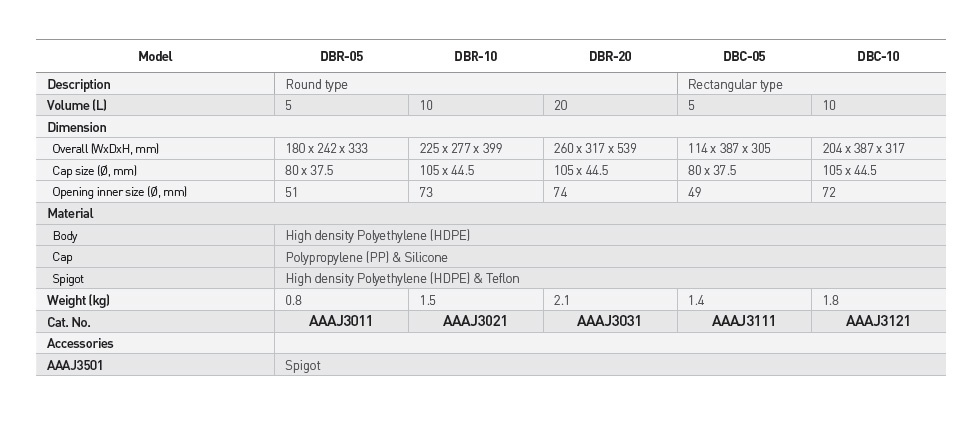 | Model | DBR-05 | DBR-10 | DBR-20 | DBC-05 | DBC-10 |
|---|---|---|---|---|---|
| Description | Round type | | | Rectangular type | |
| Volume (L) | 5 | 10 | 20 | 5 | 10 |
| Dimension | | | | | |
| Overall (WxDxH, mm) | 180 x 242 x 333 | 225 x 277 x 399 | 260 x 317 x 539 | 114 x 387 x 305 | 204 x 387 x 317 |
| Cap size (Ø, mm) | 80 x 37.5 | 105 x 44.5 | 105 x 44.5 | 80 x 37.5 | 105 x 44.5 |
| Opening inner size (Ø, mm) | 51 | 73 | 74 | 49 | 72 |
| Material | | | | | |
| Body | High density Polyethylene (HDPE) | | | | |
| Cap | Polypropylene (PP) & Silicone | | | | |
| Spigot | High density Polyethylene (HDPE) & Teflon | | | | |
| Weight (kg) | 0.8 | 1.5 | 2.1 | 1.4 | 1.8 |
| Cat. No. | AAAJ3011 | AAAJ3021 | AAAJ3031 | AAAJ3111 | AAAJ3121 |
| Accessories | | | | | |
| AAAJ3501 | Spigot | | | | |